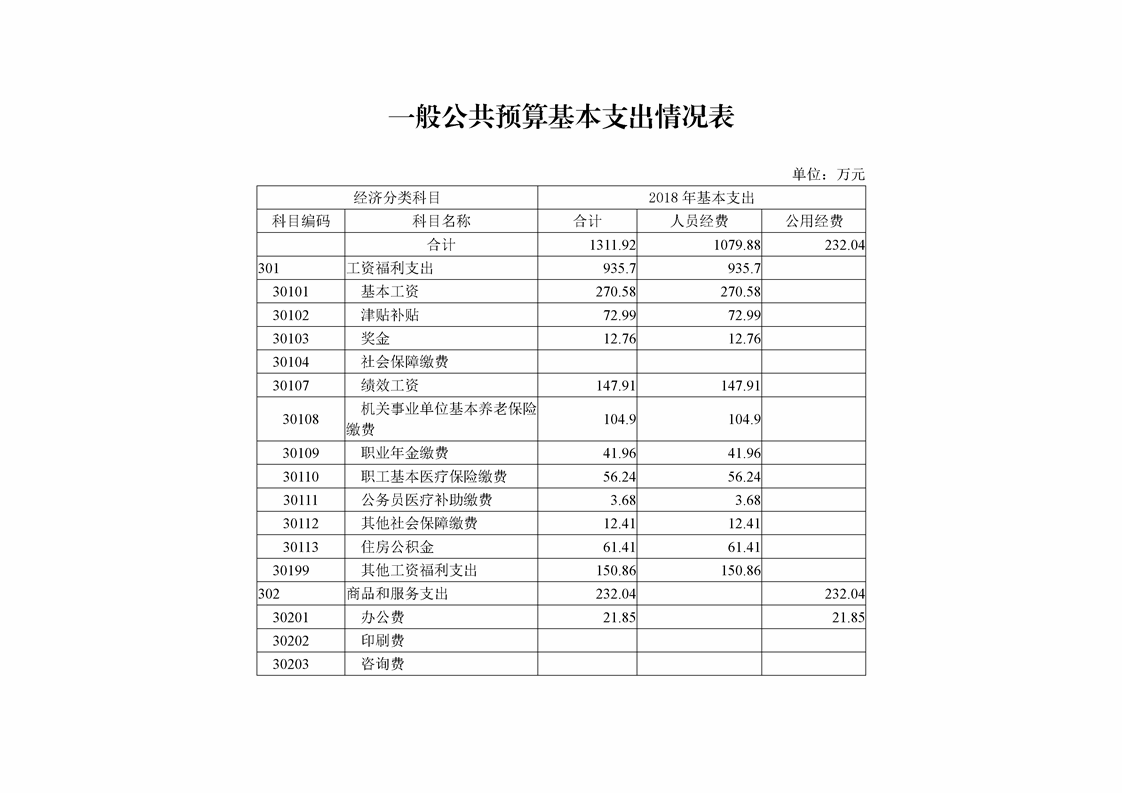 一般公共预算基本支出情况表

单位：万元

| 经济分类科目 | | 2018 年基本支出 | | |
|---|---|---|---|---|
| 科目编码 | 科目名称 | 合计 | 人员经费 | 公用经费 |
| | 合计 | 1311.92 | 1079.88 | 232.04 |
| 301 | 工资福利支出 | 935.7 | 935.7 | |
| 30101 | 基本工资 | 270.58 | 270.58 | |
| 30102 | 津贴补贴 | 72.99 | 72.99 | |
| 30103 | 奖金 | 12.76 | 12.76 | |
| 30104 | 社会保障缴费 | | | |
| 30107 | 绩效工资 | 147.91 | 147.91 | |
| 30108 | 机关事业单位基本养老保险缴费 | 104.9 | 104.9 | |
| 30109 | 职业年金缴费 | 41.96 | 41.96 | |
| 30110 | 职工基本医疗保险缴费 | 56.24 | 56.24 | |
| 30111 | 公务员医疗补助缴费 | 3.68 | 3.68 | |
| 30112 | 其他社会保障缴费 | 12.41 | 12.41 | |
| 30113 | 住房公积金 | 61.41 | 61.41 | |
| 30199 | 其他工资福利支出 | 150.86 | 150.86 | |
| 302 | 商品和服务支出 | 232.04 | | 232.04 |
| 30201 | 办公费 | 21.85 | | 21.85 |
| 30202 | 印刷费 | | | |
| 30203 | 咨询费 | | | |